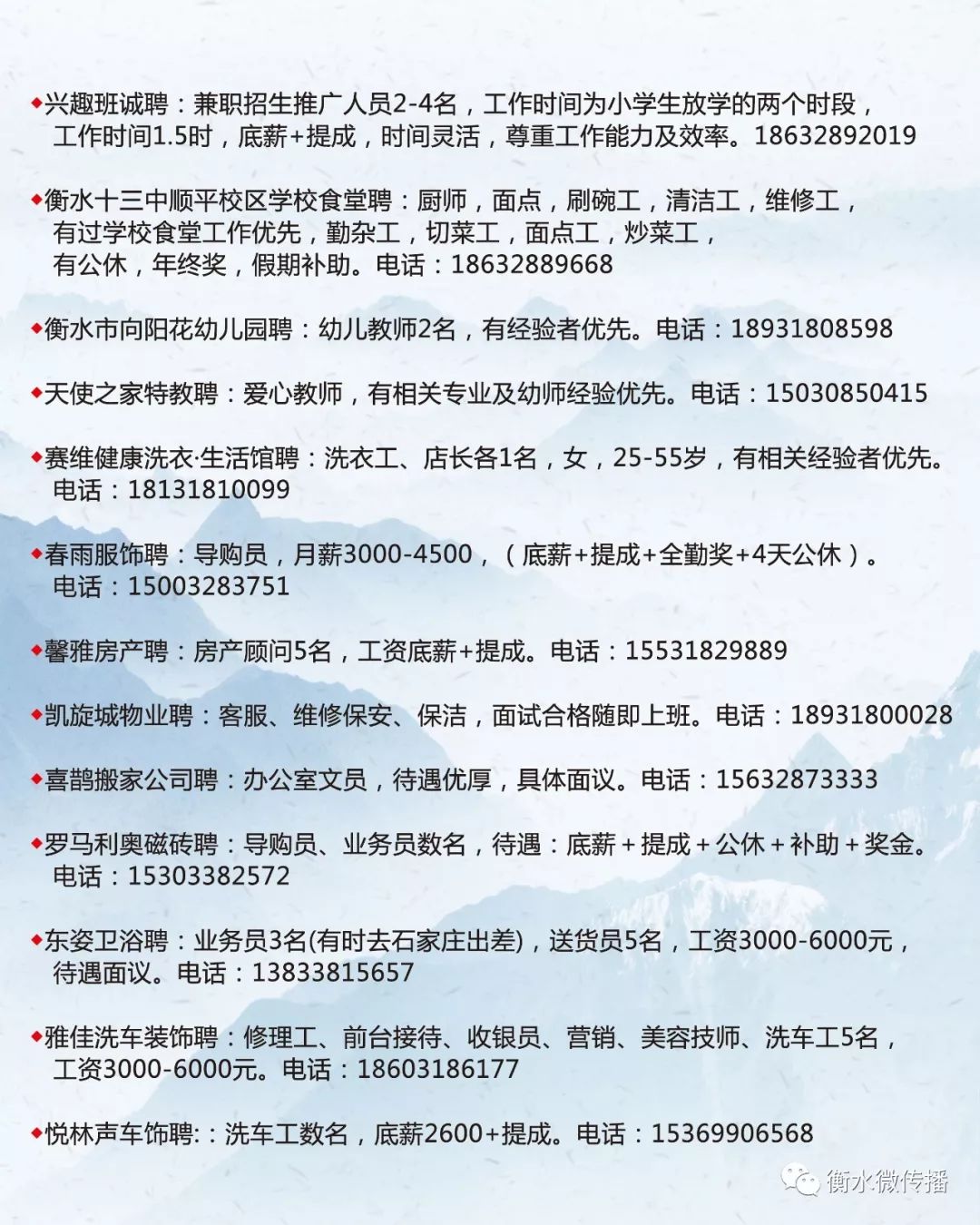 ◆兴趣班诚聘：兼职招生推广人员2-4名，工作时间为小学生放学的两个时段，工作时间1.5时，底薪+提成，时间灵活，尊重工作能力及效率。18632892019

◆衡水十三中顺平校区学校食堂聘：厨师，面点，刷碗工，清洁工，维修工，有过学校食堂工作优先，勤杂工，切菜工，面点工，炒菜工，有公休，年终奖，假期补助。电话：18632889668

◆衡水市向阳花幼儿园聘：幼儿教师2名，有经验者优先。电话：18931808598

◆天使之家特教聘：爱心教师，有相关专业及幼师经验优先。电话：15030850415

◆赛维健康洗衣·生活馆聘：洗衣工、店长各1名，女，25-55岁，有相关经验者优先。电话：18131810099

◆春雨服饰聘：导购员，月薪3000-4500，（底薪+提成+全勤奖+4天公休）。电话：15003283751

◆馨雅房产聘：房产顾问5名，工资底薪+提成。电话：15531829889

◆凯旋城物业聘：客服、维修保安、保洁，面试合格随即上班。电话：18931800028

◆喜鹊搬家公司聘：办公室文员，待遇优厚，具体面议。电话：15632873333

◆罗马利奥磁砖聘：导购员、业务员数名，待遇：底薪＋提成＋公休＋补助＋奖金。电话：15303382572

◆东姿卫浴聘：业务员3名(有时去石家庄出差)，送货员5名，工资3000-6000元，待遇面议。电话：13833815657

◆雅佳洗车装饰聘：修理工、前台接待、收银员、营销、美容技师、洗车工5名，工资3000-6000元。电话：18603186177

◆悦林声车饰聘:：洗车工数名，底薪2600+提成。电话：15369906568

衡水微传播